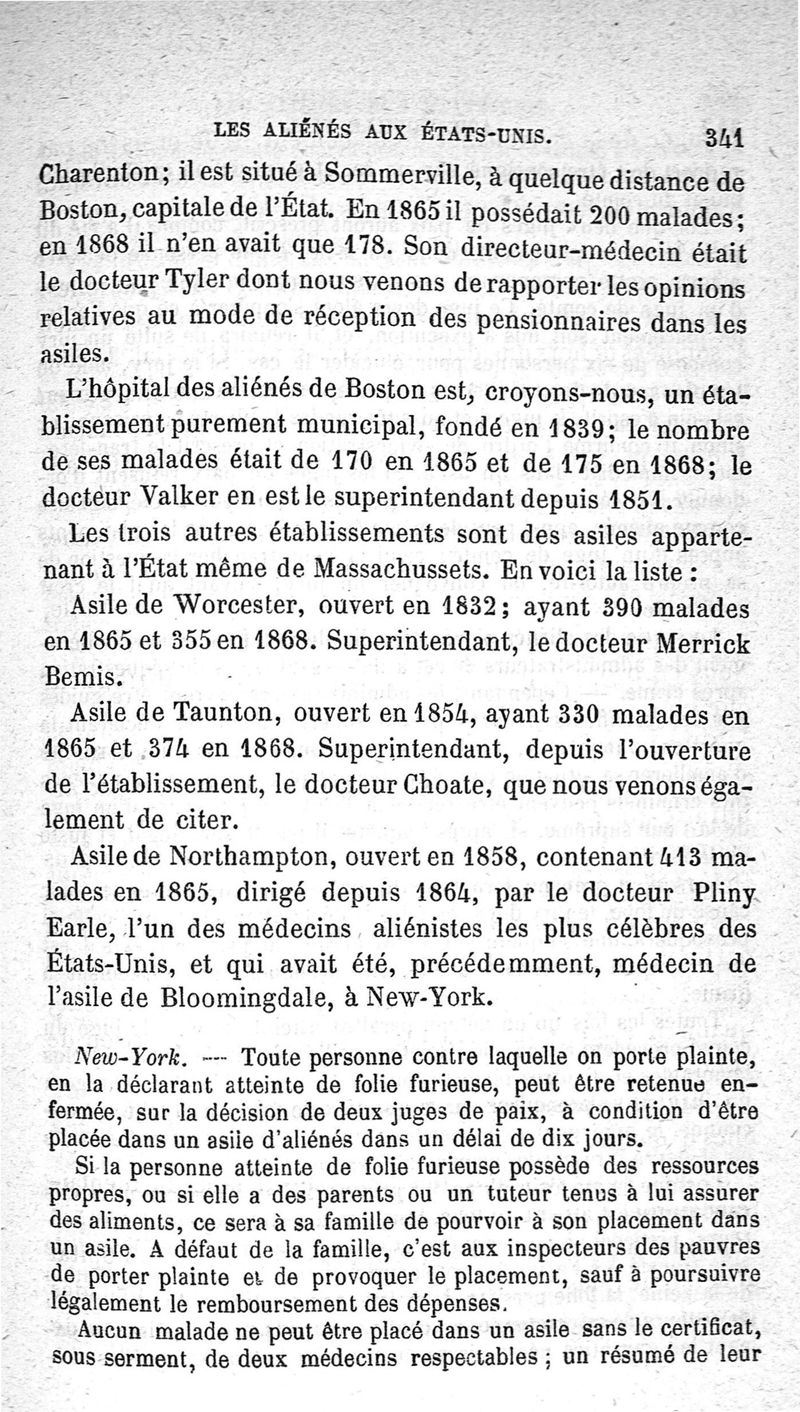 LES ALIÉNÉS AUX ÉTATS-UNIS. 341

Charenton; il est situé à Sommerville, à quelque distance de Boston, capitale de l'État. En 1865 il possédait 200 malades; en 1868 il n'en avait que 178. Son directeur-médecin était le docteur Tyler dont nous venons de rapporter les opinions relatives au mode de réception des pensionnaires dans les asiles.

L'hôpital des aliénés de Boston est, croyons-nous, un établissement purement municipal, fondé en 1839; le nombre de ses malades était de 170 en 1865 et de 175 en 1868; le docteur Valker en est le superintendant depuis 1851.

Les trois autres établissements sont des asiles appartenant à l'État même de Massachussets. En voici la liste :

Asile de Worcester, ouvert en 1832; ayant 390 malades en 1865 et 355 en 1868. Superintendant, le docteur Merrick Bemis.

Asile de Taunton, ouvert en 1854, ayant 330 malades en 1865 et 374 en 1868. Superintendant, depuis l'ouverture de l'établissement, le docteur Choate, que nous venons également de citer.

Asile de Northampton, ouvert en 1858, contenant 413 malades en 1865, dirigé depuis 1864, par le docteur Pliny Earle, l'un des médecins aliénistes les plus célèbres des États-Unis, et qui avait été, précédemment, médecin de l'asile de Bloomingdale, à New-York.

New-York. — Toute personne contre laquelle on porte plainte, en la déclarant atteinte de folie furieuse, peut être retenue enfermée, sur la décision de deux juges de paix, à condition d'être placée dans un asile d'aliénés dans un délai de dix jours.

Si la personne atteinte de folie furieuse possède des ressources propres, ou si elle a des parents ou un tuteur tenus à lui assurer des aliments, ce sera à sa famille de pourvoir à son placement dans un asile. A défaut de la famille, c'est aux inspecteurs des pauvres de porter plainte et de provoquer le placement, sauf à poursuivre légalement le remboursement des dépenses.

Aucun malade ne peut être placé dans un asile sans le certificat, sous serment, de deux médecins respectables ; un résumé de leur